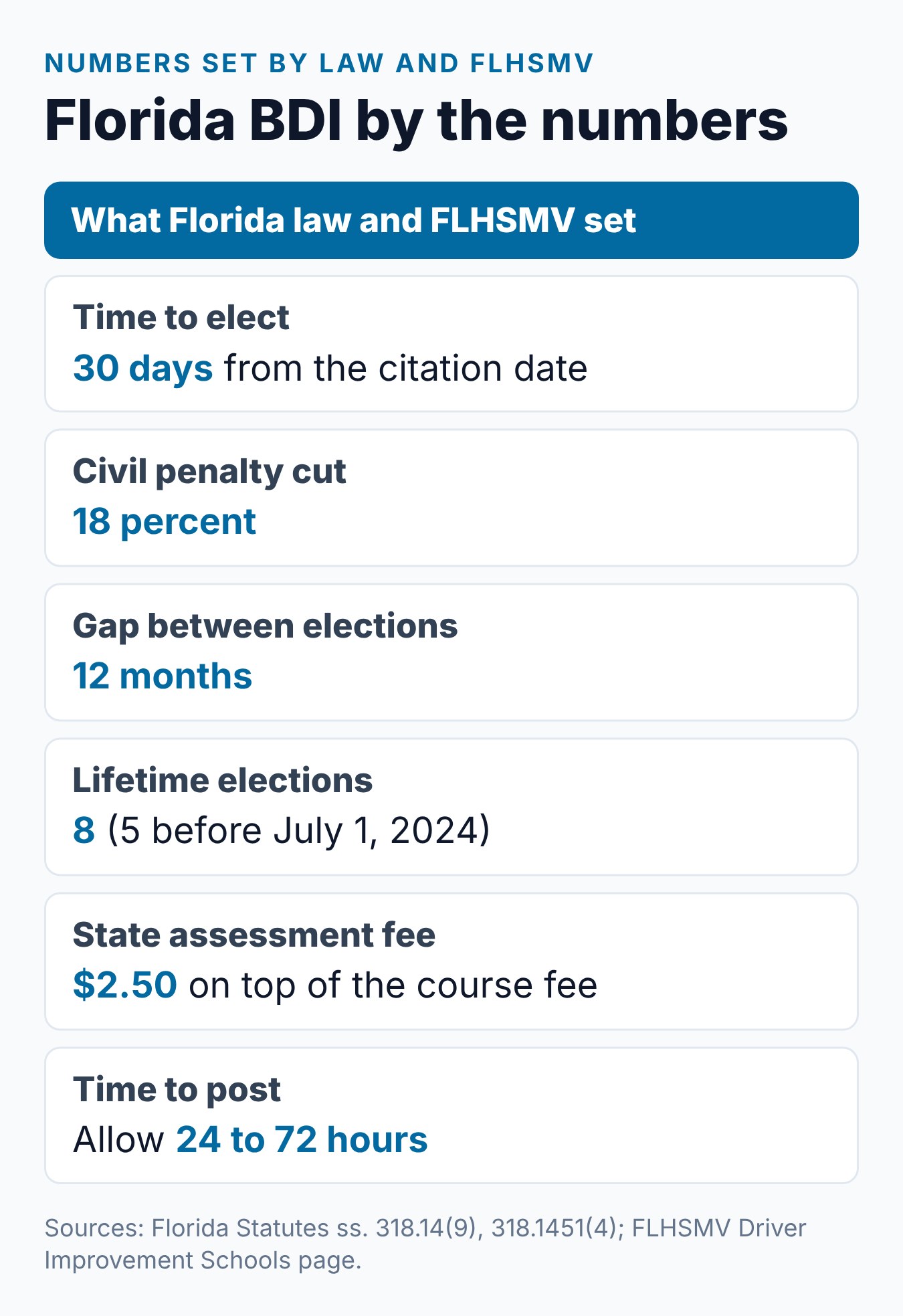 NUMBERS SET BY LAW AND FLHSMV

Florida BDI by the numbers

What Florida law and FLHSMV set

Time to elect
30 days from the citation date

Civil penalty cut
18 percent

Gap between elections
12 months

Lifetime elections
8 (5 before July 1, 2024)

State assessment fee
$2.50 on top of the course fee

Time to post
Allow 24 to 72 hours

Sources: Florida Statutes ss. 318.14(9), 318.1451(4); FLHSMV Driver Improvement Schools page.